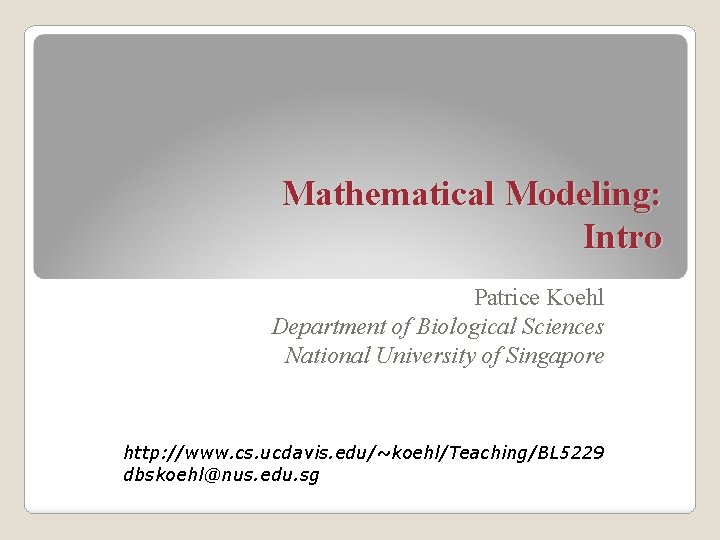 Mathematical Modeling:
Intro

Patrice Koehl
Department of Biological Sciences
National University of Singapore

http://www.cs.ucdavis.edu/~koehl/Teaching/BL5229
dbskoehl@nus.edu.sg